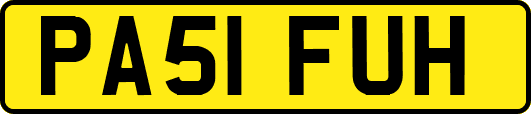 PA51 FUH